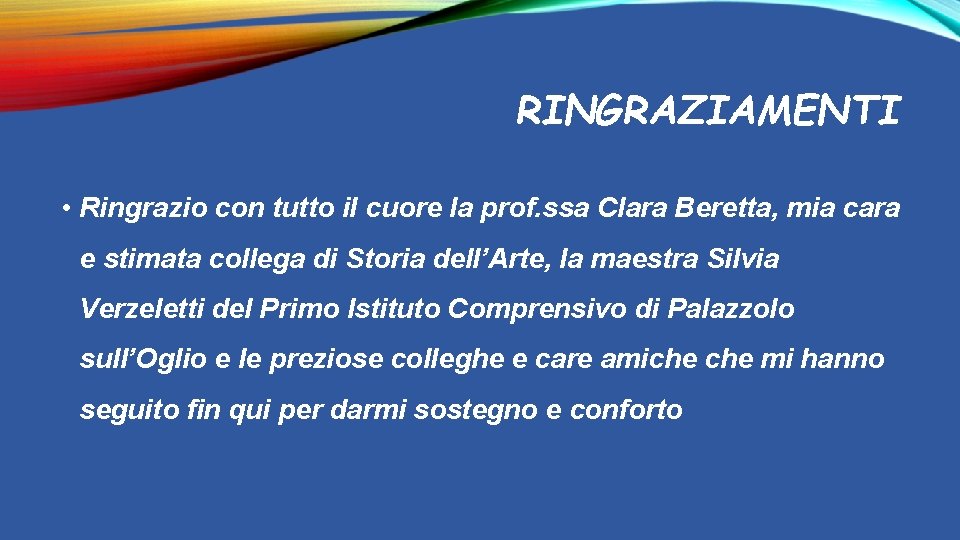 RINGRAZIAMENTI

• Ringrazio con tutto il cuore la prof.ssa Clara Beretta, mia cara e stimata collega di Storia dell’Arte, la maestra Silvia Verzeletti del Primo Istituto Comprensivo di Palazzolo sull’Oglio e le preziose colleghe e care amiche che mi hanno seguito fin qui per darmi sostegno e conforto